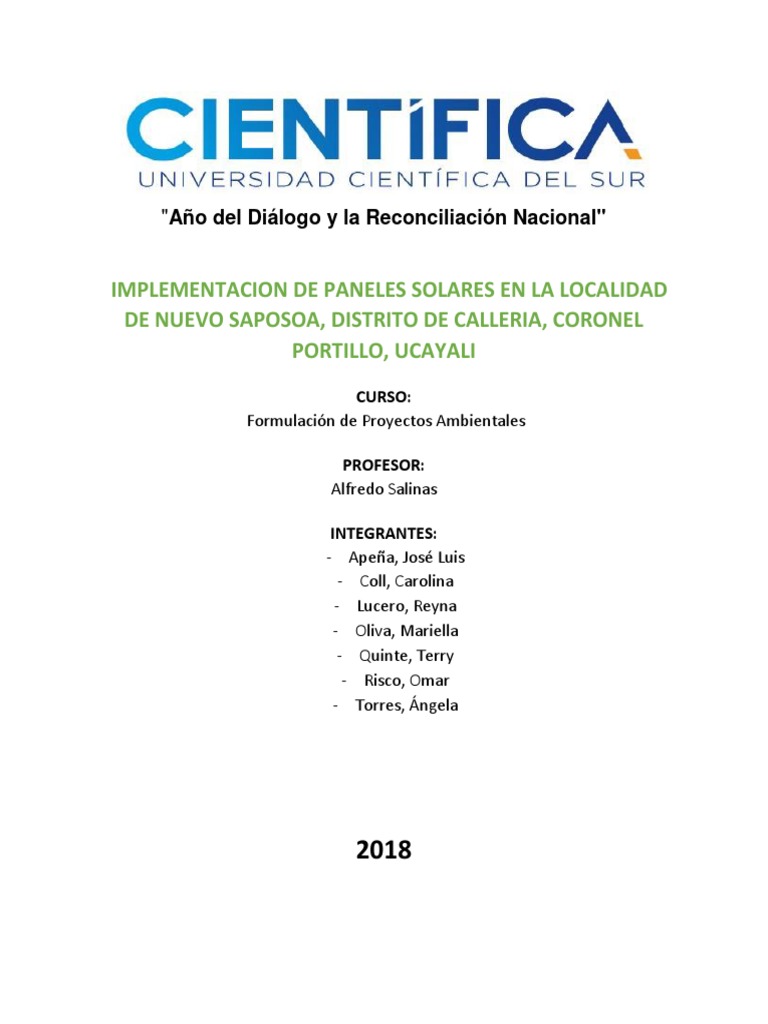 CIENTÍFICA
UNIVERSIDAD CIENTÍFICA DEL SUR

"Año del Diálogo y la Reconciliación Nacional"

IMPLEMENTACION DE PANELES SOLARES EN LA LOCALIDAD DE NUEVO SAPOSOA, DISTRITO DE CALLERIA, CORONEL PORTILLO, UCAYALI

CURSO:
Formulación de Proyectos Ambientales

PROFESOR:
Alfredo Salinas

INTEGRANTES:
- Apeña, José Luis
- Coll, Carolina
- Lucero, Reyna
- Oliva, Mariella
- Quinte, Terry
- Risco, Omar
- Torres, Ángela

2018